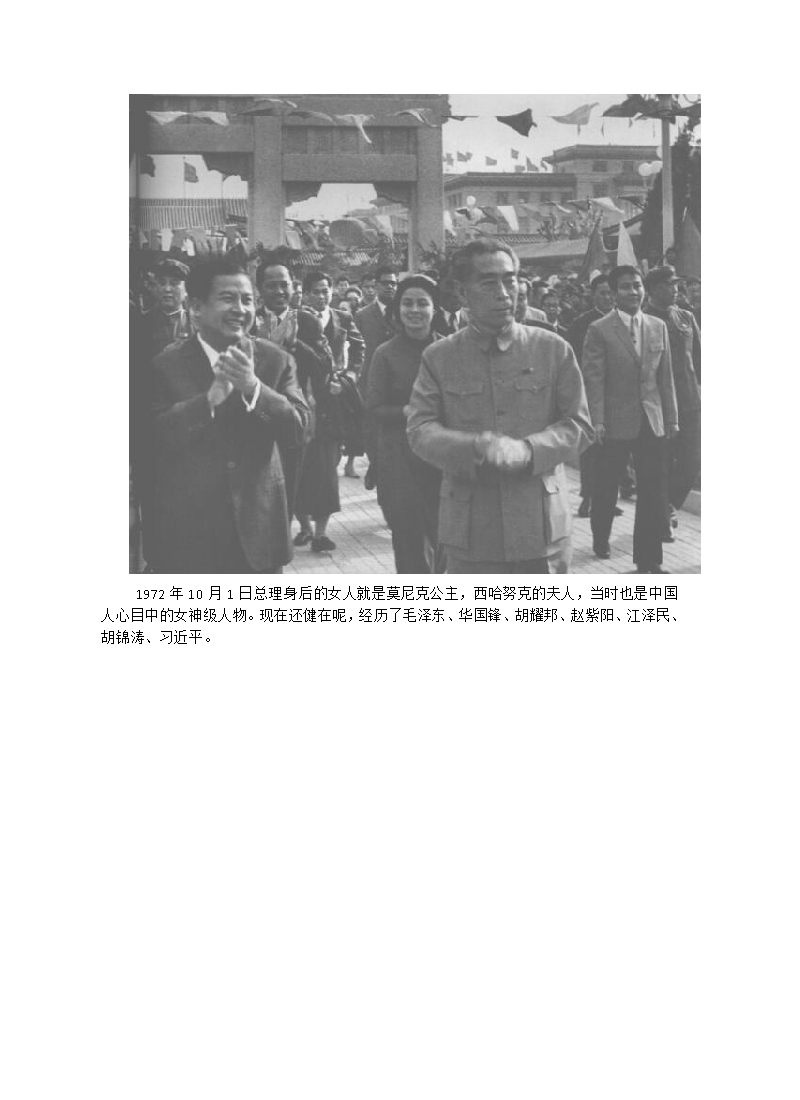 1972年10月1日总理身后的女人就是莫尼克公主，西哈努克的夫人，当时也是中国人心目中的女神级人物。现在还健在呢，经历了毛泽东、华国锋、胡耀邦、赵紫阳、江泽民、胡锦涛、习近平。